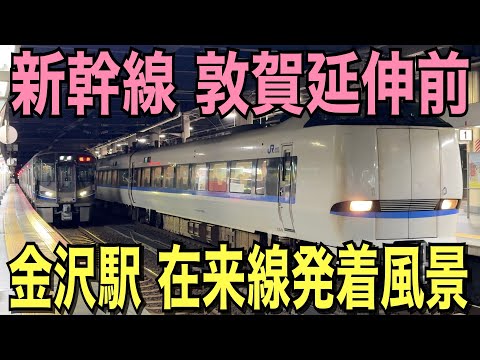 新幹線 敦賀延伸前

JR

1

金沢駅 在来線発着風景